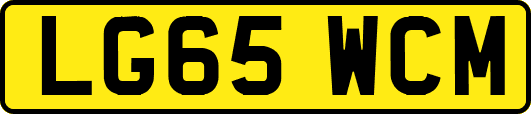 LG65 WCM